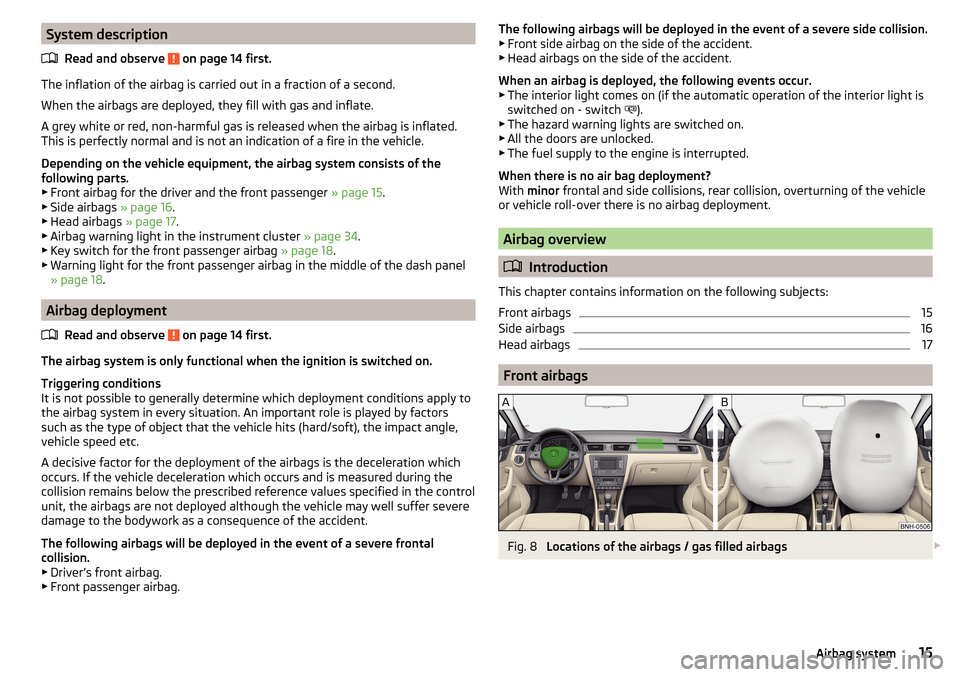 System description

Read and observe on page 14 first.

The inflation of the airbag is carried out in a fraction of a second.

When the airbags are deployed, they fill with gas and inflate.

A grey white or red, non-harmful gas is released when the airbag is inflated. This is perfectly normal and is not an indication of a fire in the vehicle.

Depending on the vehicle equipment, the airbag system consists of the following parts.
▶ Front airbag for the driver and the front passenger » page 15.
▶ Side airbags » page 16.
▶ Head airbags » page 17.
▶ Airbag warning light in the instrument cluster » page 34.
▶ Key switch for the front passenger airbag » page 18.
▶ Warning light for the front passenger airbag in the middle of the dash panel » page 18.

Airbag deployment

Read and observe on page 14 first.

The airbag system is only functional when the ignition is switched on.

Triggering conditions
It is not possible to generally determine which deployment conditions apply to the airbag system in every situation. An important role is played by factors such as the type of object that the vehicle hits (hard/soft), the impact angle, vehicle speed etc.

A decisive factor for the deployment of the airbags is the deceleration which occurs. If the vehicle deceleration which occurs and is measured during the collision remains below the prescribed reference values specified in the control unit, the airbags are not deployed although the vehicle may well suffer severe damage to the bodywork as a consequence of the accident.

The following airbags will be deployed in the event of a severe frontal collision.
▶ Driver's front airbag.
▶ Front passenger airbag.

The following airbags will be deployed in the event of a severe side collision.
▶ Front side airbag on the side of the accident.
▶ Head airbags on the side of the accident.

When an airbag is deployed, the following events occur.
▶ The interior light comes on (if the automatic operation of the interior light is switched on - switch ).
▶ The hazard warning lights are switched on.
▶ All the doors are unlocked.
▶ The fuel supply to the engine is interrupted.

When there is no air bag deployment?
With minor frontal and side collisions, rear collision, overturning of the vehicle or vehicle roll-over there is no airbag deployment.

Airbag overview

Introduction

This chapter contains information on the following subjects:

Front airbags 15
Side airbags 16
Head airbags 17

Front airbags

A B

BNH-0506

Fig. 8 Locations of the airbags / gas filled airbags

Airbag system 15